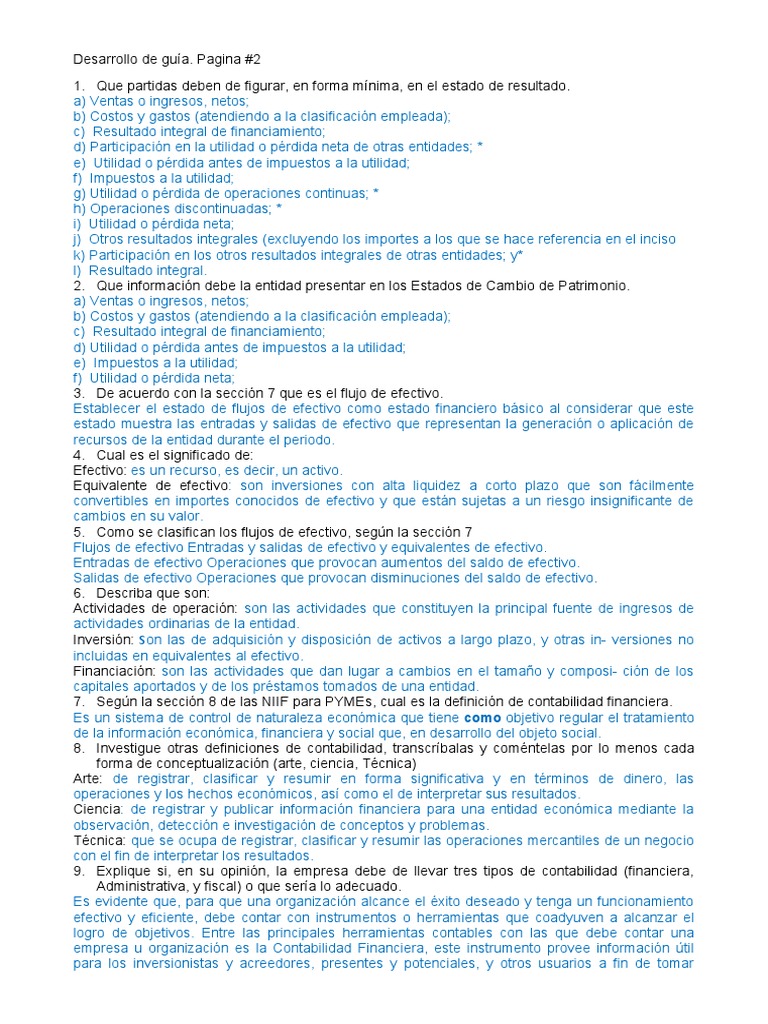 Desarrollo de guía. Pagina #2

1. Que partidas deben de figurar, en forma mínima, en el estado de resultado.
a) Ventas o ingresos, netos;
b) Costos y gastos (atendiendo a la clasificación empleada);
c) Resultado integral de financiamiento;
d) Participación en la utilidad o pérdida neta de otras entidades; *
e) Utilidad o pérdida antes de impuestos a la utilidad;
f) Impuestos a la utilidad;
g) Utilidad o pérdida de operaciones continuas; *
h) Operaciones discontinuadas; *
i) Utilidad o pérdida neta;
j) Otros resultados integrales (excluyendo los importes a los que se hace referencia en el inciso
k) Participación en los otros resultados integrales de otras entidades; y*
l) Resultado integral.
2. Que información debe la entidad presentar en los Estados de Cambio de Patrimonio.
a) Ventas o ingresos, netos;
b) Costos y gastos (atendiendo a la clasificación empleada);
c) Resultado integral de financiamiento;
d) Utilidad o pérdida antes de impuestos a la utilidad;
e) Impuestos a la utilidad;
f) Utilidad o pérdida neta;
3. De acuerdo con la sección 7 que es el flujo de efectivo.
Establecer el estado de flujos de efectivo como estado financiero básico al considerar que este estado muestra las entradas y salidas de efectivo que representan la generación o aplicación de recursos de la entidad durante el periodo.
4. Cual es el significado de:
Efectivo: es un recurso, es decir, un activo.
Equivalente de efectivo: son inversiones con alta liquidez a corto plazo que son fácilmente convertibles en importes conocidos de efectivo y que están sujetas a un riesgo insignificante de cambios en su valor.
5. Como se clasifican los flujos de efectivo, según la sección 7
Flujos de efectivo Entradas y salidas de efectivo y equivalentes de efectivo.
Entradas de efectivo Operaciones que provocan aumentos del saldo de efectivo.
Salidas de efectivo Operaciones que provocan disminuciones del saldo de efectivo.
6. Describa que son:
Actividades de operación: son las actividades que constituyen la principal fuente de ingresos de actividades ordinarias de la entidad.
Inversión: son las de adquisición y disposición de activos a largo plazo, y otras in- versiones no incluidas en equivalentes al efectivo.
Financiación: son las actividades que dan lugar a cambios en el tamaño y composi- ción de los capitales aportados y de los préstamos tomados de una entidad.
7. Según la sección 8 de las NIIF para PYMEs, cual es la definición de contabilidad financiera.
Es un sistema de control de naturaleza económica que tiene como objetivo regular el tratamiento de la información económica, financiera y social que, en desarrollo del objeto social.
8. Investigue otras definiciones de contabilidad, transcríbalas y coméntelas por lo menos cada forma de conceptualización (arte, ciencia, Técnica)
Arte: de registrar, clasificar y resumir en forma significativa y en términos de dinero, las operaciones y los hechos económicos, así como el de interpretar sus resultados.
Ciencia: de registrar y publicar información financiera para una entidad económica mediante la observación, detección e investigación de conceptos y problemas.
Técnica: que se ocupa de registrar, clasificar y resumir las operaciones mercantiles de un negocio con el fin de interpretar los resultados.
9. Explique si, en su opinión, la empresa debe de llevar tres tipos de contabilidad (financiera, Administrativa, y fiscal) o que sería lo adecuado.
Es evidente que, para que una organización alcance el éxito deseado y tenga un funcionamiento efectivo y eficiente, debe contar con instrumentos o herramientas que coadyuven a alcanzar el logro de objetivos. Entre las principales herramientas contables con las que debe contar una empresa u organización es la Contabilidad Financiera, este instrumento provee información útil para los inversionistas y acreedores, presentes y potenciales, y otros usuarios a fin de tomar